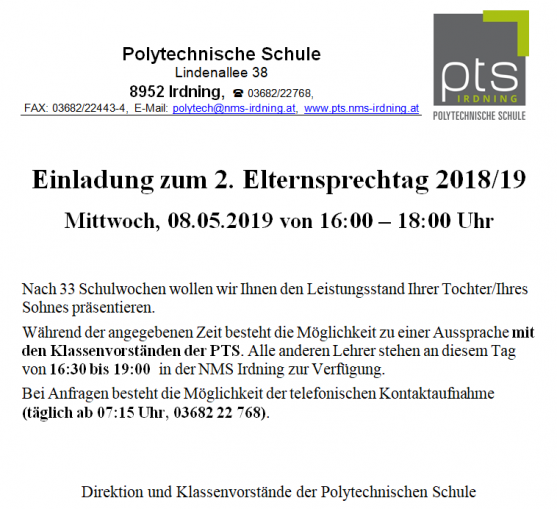 Polytechnische Schule
Lindenallee 38
8952 Irdning, ☎ 03682/22768,
FAX: 03682/22443-4, E-Mail: polytech@nms-irdning.at, www.pts.nms-irdning.at

pts
IRDNING
POLYTECHNISCHE SCHULE

Einladung zum 2. Elternsprechtag 2018/19

Mittwoch, 08.05.2019 von 16:00 – 18:00 Uhr

Nach 33 Schulwochen wollen wir Ihnen den Leistungsstand Ihrer Tochter/Ihres Sohnes präsentieren.

Während der angegebenen Zeit besteht die Möglichkeit zu einer Aussprache mit den Klassenvorständen der PTS. Alle anderen Lehrer stehen an diesem Tag von 16:30 bis 19:00 in der NMS Irdning zur Verfügung.

Bei Anfragen besteht die Möglichkeit der telefonischen Kontaktaufnahme (täglich ab 07:15 Uhr, 03682 22 768).

Direktion und Klassenvorstände der Polytechnischen Schule